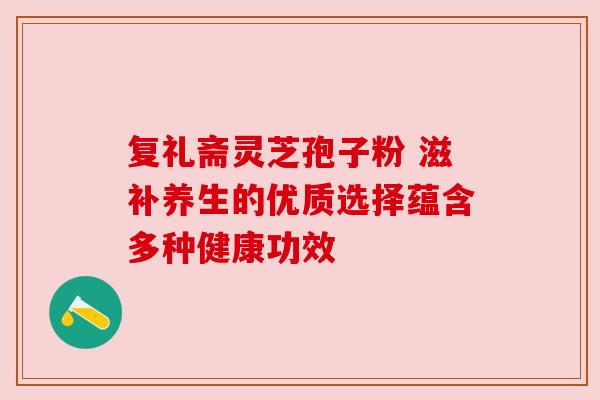 复礼斋灵芝孢子粉 滋补养生的优质选择蕴含多种健康功效